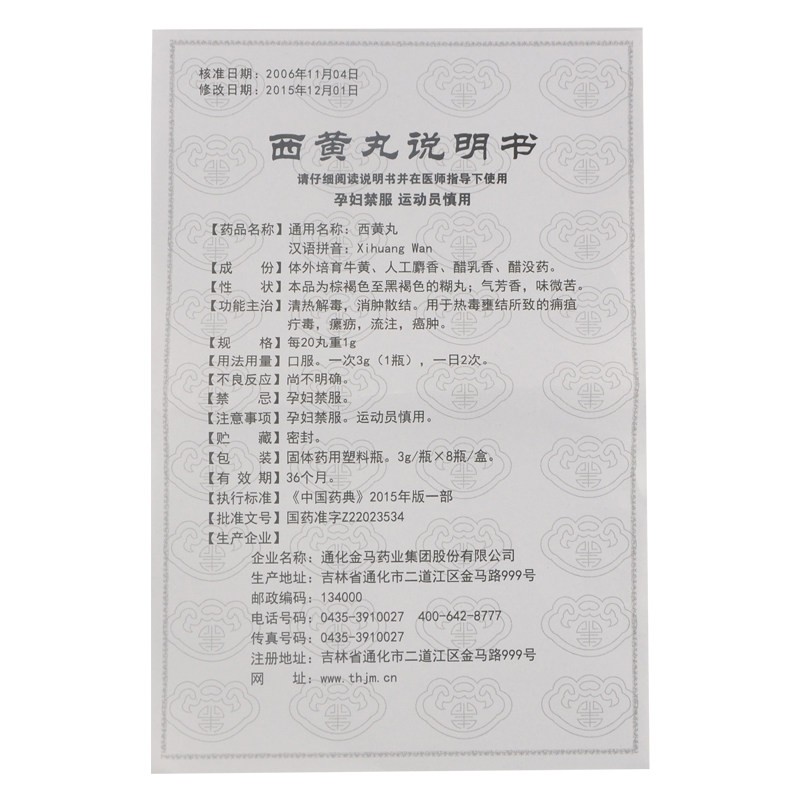 核准日期：2006年11月04日
修改日期：2015年12月01日

西黄丸说明书

请仔细阅读说明书并在医师指导下使用
孕妇禁服 运动员慎用

【药品名称】通用名称：西黄丸
汉语拼音：Xihuang Wan
【成　　份】体外培育牛黄、人工麝香、醋乳香、醋没药。
【性　　状】本品为棕褐色至黑褐色的糊丸；气芳香，味微苦。
【功能主治】清热解毒，消肿散结。用于热毒壅结所致的痈疽疔毒，瘰疬，流注，癌肿。
【规　　格】每20丸重1g
【用法用量】口服。一次3g（1瓶），一日2次。
【不良反应】尚不明确。
【禁　　忌】孕妇禁服。
【注意事项】孕妇禁服。运动员慎用。
【贮　　藏】密封。
【包　　装】固体药用塑料瓶。3g/瓶×8瓶/盒。
【有 效 期】36个月。
【执行标准】《中国药典》2015年版一部
【批准文号】国药准字Z22023534
【生产企业】
企业名称：通化金马药业集团股份有限公司
生产地址：吉林省通化市二道江区金马路999号
邮政编码：134000
电话号码：0435-3910027　400-642-8777
传真号码：0435-3910027
注册地址：吉林省通化市二道江区金马路999号
网　　址：www.thjm.cn